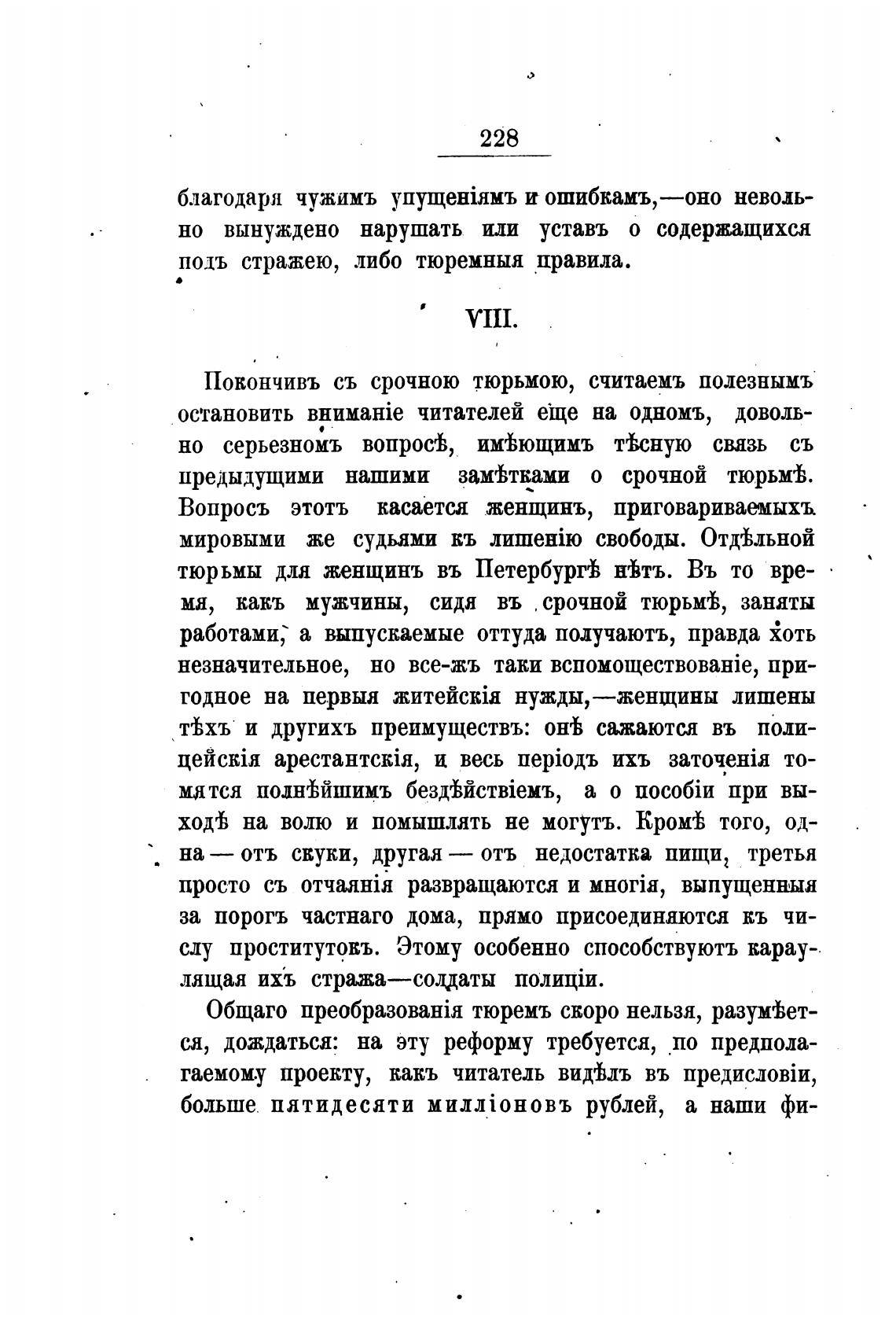 228

благодаря чужимъ упущеніямъ и ошибкамъ,—оно невольно вынуждено нарушать или уставъ о содержащихся подъ стражею, либо тюремныя правила.

VIII.

Покончивъ съ срочною тюрьмою, считаемъ полезнымъ остановить вниманіе читателей еще на одномъ, довольно серьезномъ вопросѣ, имѣющимъ тѣсную связь съ предыдущими нашими замѣтками о срочной тюрьмѣ. Вопросъ этотъ касается женщинъ, приговариваемыхъ мировыми же судьями къ лишенію свободы. Отдѣльной тюрьмы для женщинъ въ Петербургѣ нѣтъ. Въ то время, какъ мужчины, сидя въ срочной тюрьмѣ, заняты работами, а выпускаемые оттуда получаютъ, правда хоть незначительное, но все-жъ таки вспомоществованіе, пригодное на первыя житейскія нужды,—женщины лишены тѣхъ и другихъ преимуществъ: онѣ сажаются въ полицейскія арестантскія, и весь періодъ ихъ заточенія томятся полнѣйшимъ бездѣйствіемъ, а о пособіи при выходѣ на волю и помышлять не могутъ. Кромѣ того, одна — отъ скуки, другая — отъ недостатка пищи, третья просто съ отчаянія развращаются и многія, выпущенныя за порогъ частнаго дома, прямо присоединяются къ числу проститутокъ. Этому особенно способствуютъ караулящая ихъ стража—солдаты полиціи.

Общаго преобразованія тюремъ скоро нельзя, разумѣется, дождаться: на эту реформу требуется, по предполагаемому проекту, какъ читатель видѣлъ въ предисловіи, больше пятидесяти милліоновъ рублей, а наши фи-